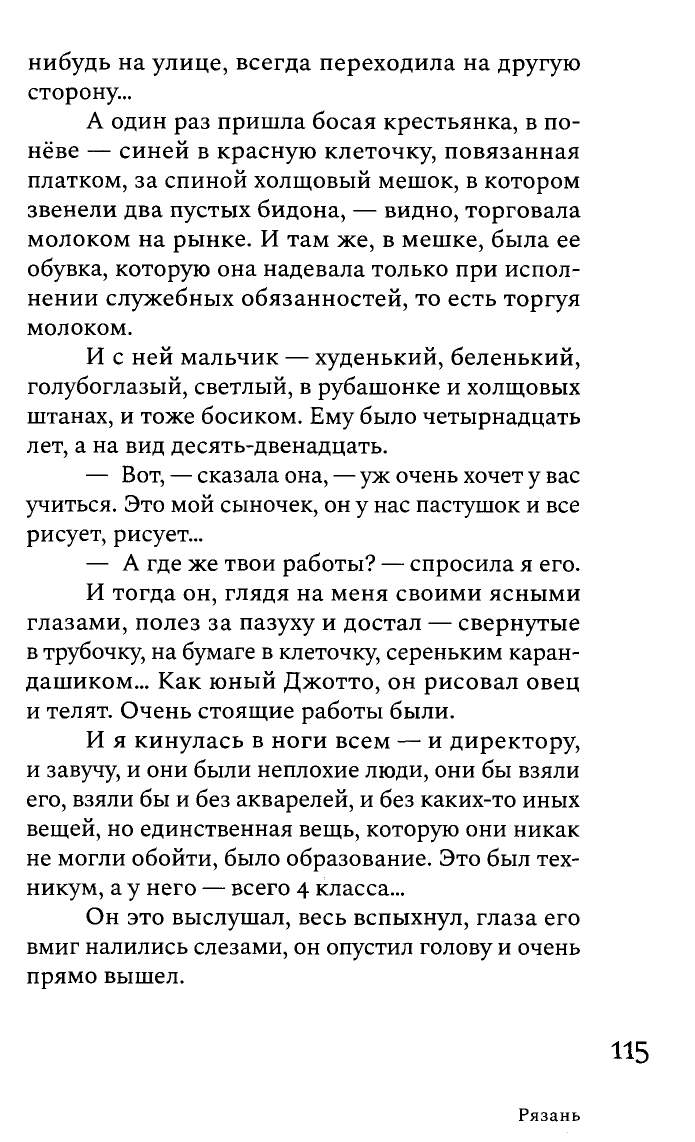 нибудь на улице, всегда переходила на другую сторону...

А один раз пришла босая крестьянка, в понёве — синей в красную клеточку, повязанная платком, за спиной холщовый мешок, в котором звенели два пустых бидона, — видно, торговала молоком на рынке. И там же, в мешке, была ее обувка, которую она надевала только при исполнении служебных обязанностей, то есть торгуя молоком.

И с ней мальчик — худенький, беленький, голубоглазый, светлый, в рубашонке и холщовых штанах, и тоже босиком. Ему было четырнадцать лет, а на вид десять-двенадцать.

— Вот, — сказала она, — уж очень хочет у вас учиться. Это мой сыночек, он у нас пастушок и все рисует, рисует...

— А где же твои работы? — спросила я его.

И тогда он, глядя на меня своими ясными глазами, полез за пазуху и достал — свернутые в трубочку, на бумаге в клеточку, сереньким карандашиком... Как юный Джотто, он рисовал овец и телят. Очень стоящие работы были.

И я кинулась в ноги всем — и директору, и завучу, и они были неплохие люди, они бы взяли его, взяли бы и без акварелей, и без каких-то иных вещей, но единственная вещь, которую они никак не могли обойти, было образование. Это был техникум, а у него — всего 4 класса...

Он это выслушал, весь вспыхнул, глаза его вмиг налились слезами, он опустил голову и очень прямо вышел.

115

Рязань